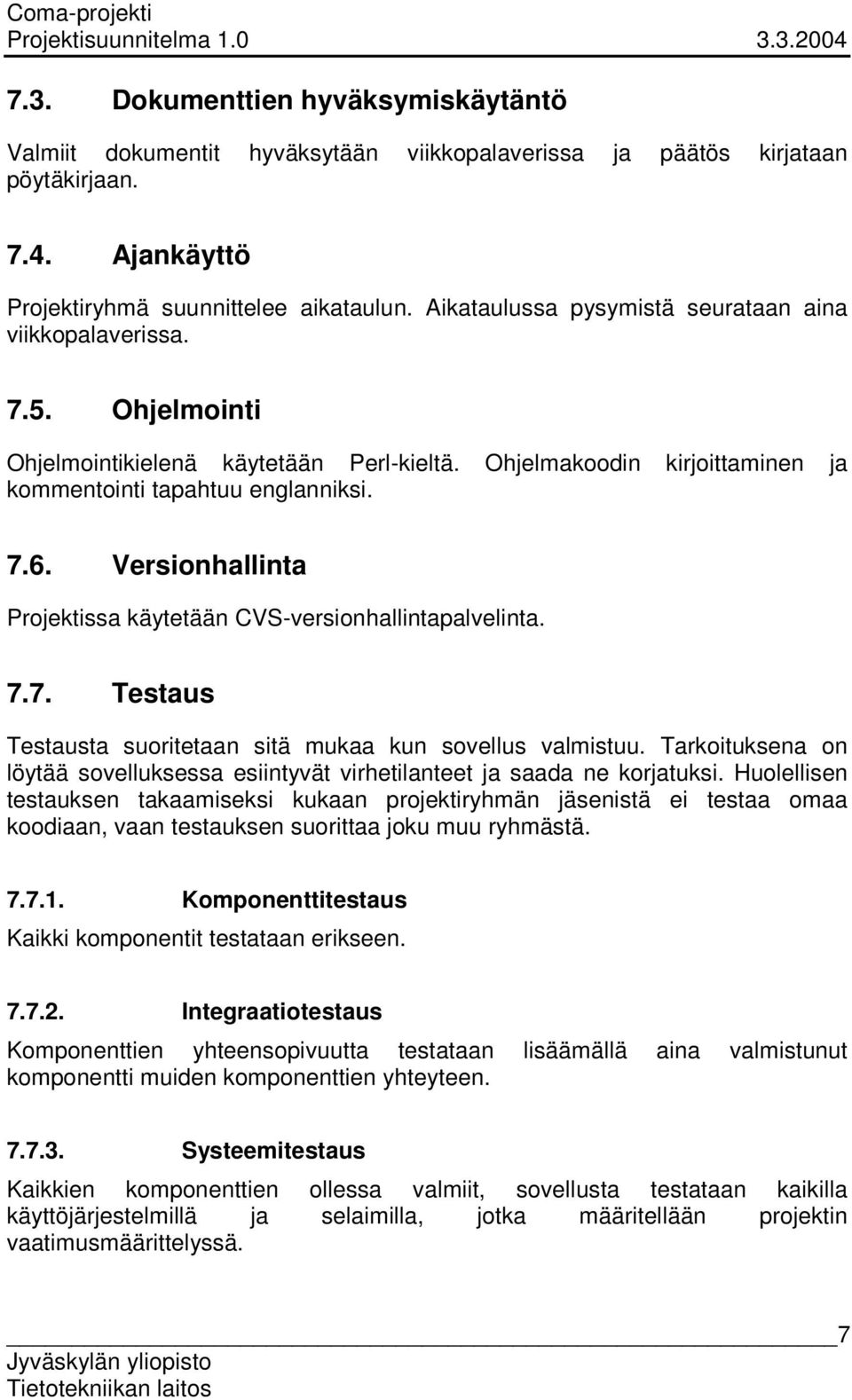 Coma-projekti
Projektisuunnitelma 1.0 3.3.2004

7.3. Dokumenttien hyväksymiskäytäntö

Valmiit dokumentit hyväksytään viikkopalaverissa ja päätös kirjataan pöytäkirjaan.

7.4. Ajankäyttö

Projektiryhmä suunnittelee aikataulun. Aikataulussa pysymistä seurataan aina viikkopalaverissa.

7.5. Ohjelmointi

Ohjelmointikielenä käytetään Perl-kieltä. Ohjelmakoodin kirjoittaminen ja kommentointi tapahtuu englanniksi.

7.6. Versionhallinta

Projektissa käytetään CVS-versionhallintapalvelinta.

7.7. Testaus

Testausta suoritetaan sitä mukaa kun sovellus valmistuu. Tarkoituksena on löytää sovelluksessa esiintyvät virhetilanteet ja saada ne korjatuksi. Huolellisen testauksen takaamiseksi kukaan projektiryhmän jäsenistä ei testaa omaa koodiaan, vaan testauksen suorittaa joku muu ryhmästä.

7.7.1. Komponenttitestaus

Kaikki komponentit testataan erikseen.

7.7.2. Integraatiotestaus

Komponenttien yhteensopivuutta testataan lisäämällä aina valmistunut komponentti muiden komponenttien yhteyteen.

7.7.3. Systeemitestaus

Kaikkien komponenttien ollessa valmiit, sovellusta testataan kaikilla käyttöjärjestelmillä ja selaimilla, jotka määritellään projektin vaatimusmäärittelyssä.

7
Jyväskylän yliopisto
Tietotekniikan laitos